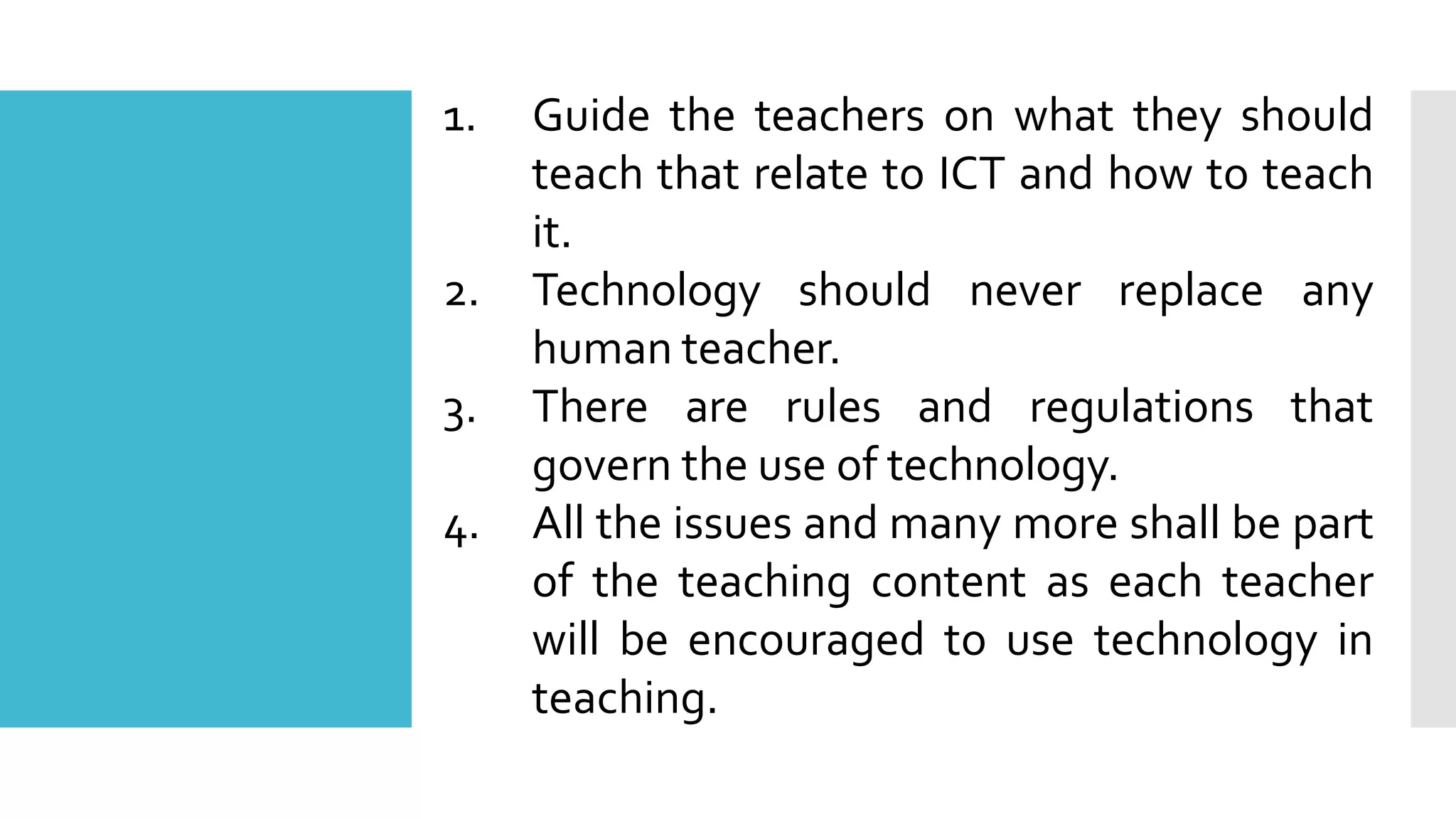 1. Guide the teachers on what they should teach that relate to ICT and how to teach it.
2. Technology should never replace any human teacher.
3. There are rules and regulations that govern the use of technology.
4. All the issues and many more shall be part of the teaching content as each teacher will be encouraged to use technology in teaching.